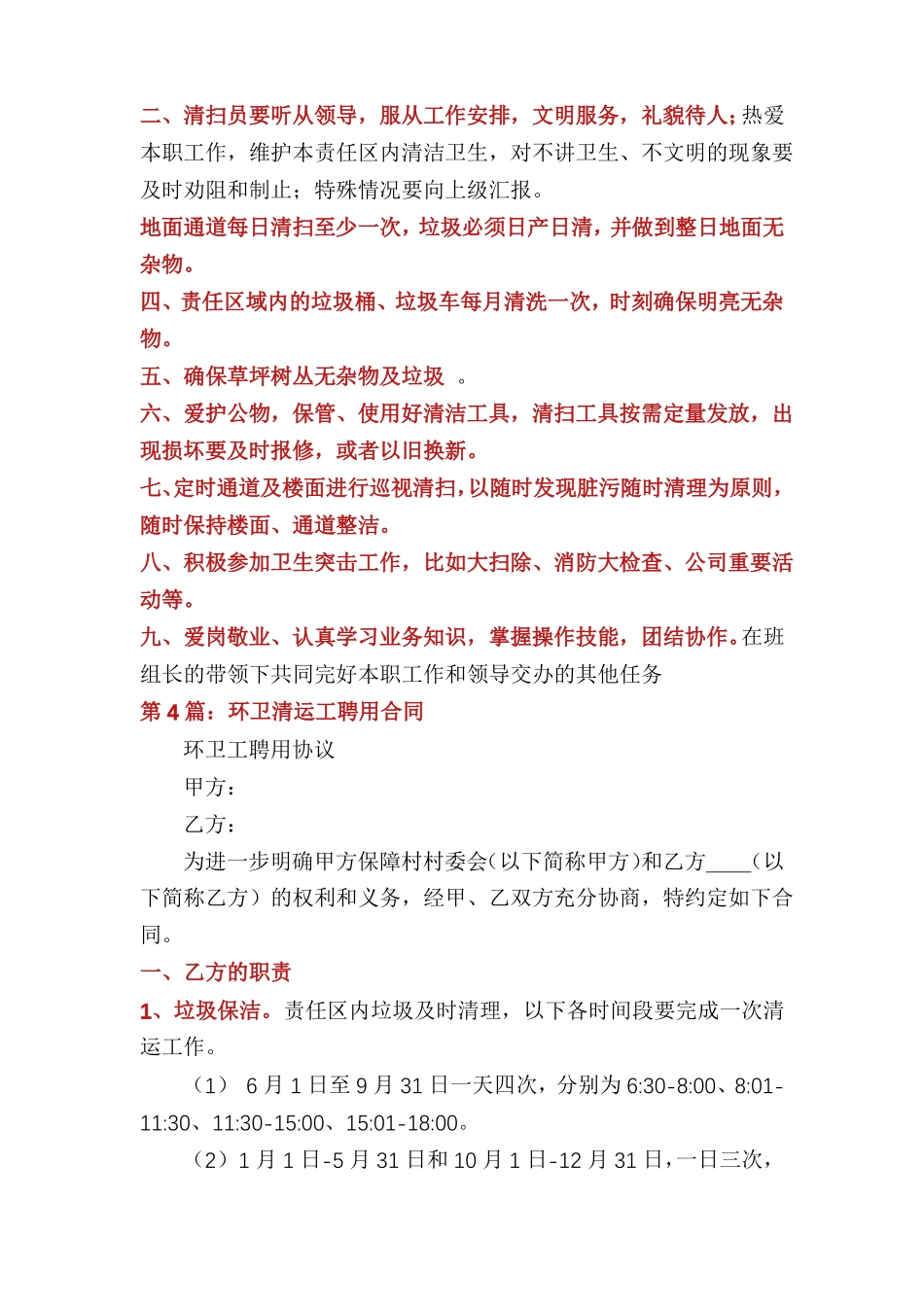 二、清扫员要听从领导，服从工作安排，文明服务，礼貌待人；热爱本职工作，维护本责任区内清洁卫生，对不讲卫生、不文明的现象要及时劝阻和制止；特殊情况要向上级汇报。

地面通道每日清扫至少一次，垃圾必须日产日清，并做到整日地面无杂物。

四、责任区域内的垃圾桶、垃圾车每月清洗一次，时刻确保明亮无杂物。

五、确保草坪树丛无杂物及垃圾 。

六、爱护公物，保管、使用好清洁工具，清扫工具按需定量发放，出现损坏要及时报修，或者以旧换新。

七、定时通道及楼面进行巡视清扫，以随时发现脏污随时清理为原则，随时保持楼面、通道整洁。

八、积极参加卫生突击工作，比如大扫除、消防大检查、公司重要活动等。

九、爱岗敬业、认真学习业务知识，掌握操作技能，团结协作。在班组长的带领下共同完好本职工作和领导交办的其他任务

第 4 篇：环卫清运工聘用合同

环卫工聘用协议

甲方：

乙方：

为进一步明确甲方保障村村委会（以下简称甲方）和乙方____（以下简称乙方）的权利和义务，经甲、乙双方充分协商，特约定如下合同。

一、乙方的职责

1、垃圾保洁。责任区内垃圾及时清理，以下各时间段要完成一次清运工作。

（1） 6 月 1 日至 9 月 31 日一天四次，分别为 6:30-8:00、8:01-11:30、11:30-15:00、15:01-18:00。

（2）1 月 1 日-5 月 31 日和 10 月 1 日-12 月 31 日，一日三次，